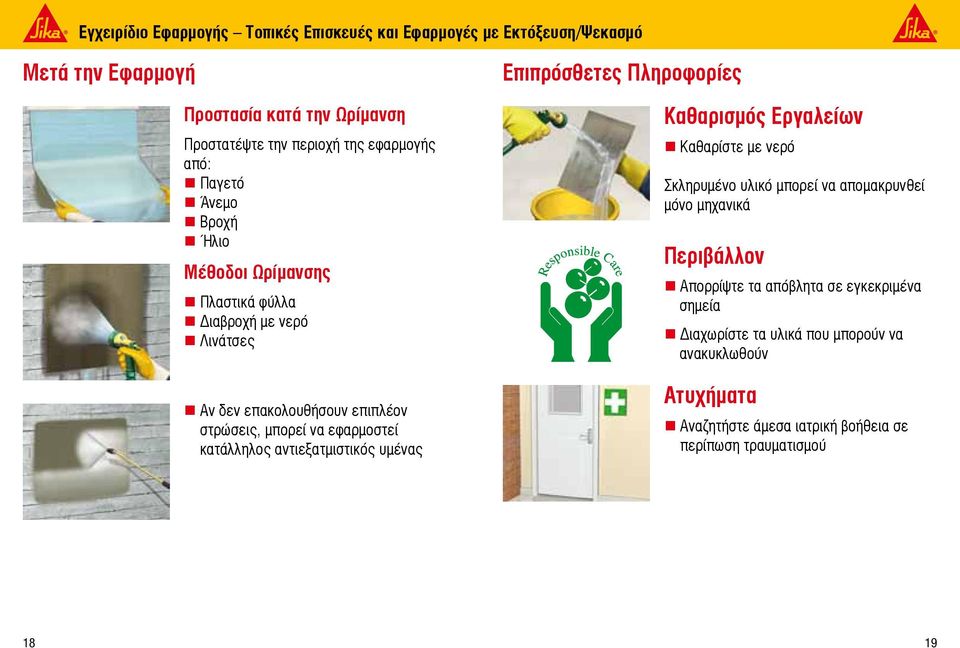 Sika Εγχειρίδιο Εφαρμογής – Τοπικές Επισκευές και Εφαρμογές με Εκτόξευση/Ψεκασμό Sika

Μετά την Εφαρμογή

Προστασία κατά την Ωρίμανση

Προστατέψτε την περιοχή της εφαρμογής από:
■ Παγετό
■ Άνεμο
■ Βροχή
■ Ήλιο

Μέθοδοι Ωρίμανσης

■ Πλαστικά φύλλα
■ Διαβροχή με νερό
■ Λινάτσες

■ Αν δεν επακολουθήσουν επιπλέον στρώσεις, μπορεί να εφαρμοστεί κατάλληλος αντιεξατμιστικός υμένας

18

Επιπρόσθετες Πληροφορίες

Καθαρισμός Εργαλείων

■ Καθαρίστε με νερό

Σκληρυμένο υλικό μπορεί να απομακρυνθεί μόνο μηχανικά

Responsible Care

Περιβάλλον

■ Απορρίψτε τα απόβλητα σε εγκεκριμένα σημεία

■ Διαχωρίστε τα υλικά που μπορούν να ανακυκλωθούν

Ατυχήματα

■ Αναζητήστε άμεσα ιατρική βοήθεια σε περίπτωση τραυματισμού

19